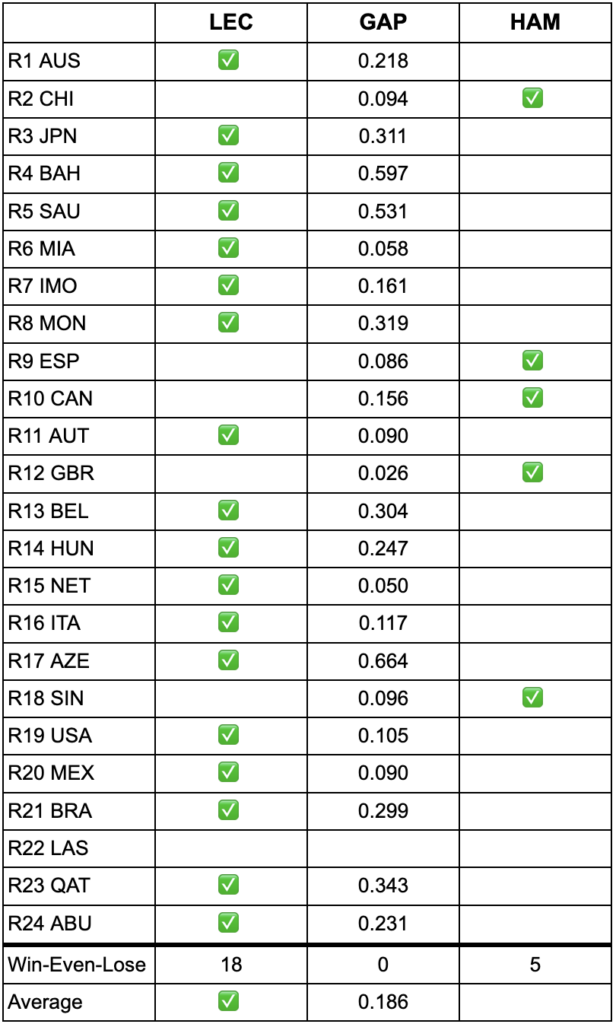 | | LEC | GAP | HAM |
|---|---|---|---|
| R1 AUS | ✅ | 0.218 | |
| R2 CHI | | 0.094 | ✅ |
| R3 JPN | ✅ | 0.311 | |
| R4 BAH | ✅ | 0.597 | |
| R5 SAU | ✅ | 0.531 | |
| R6 MIA | ✅ | 0.058 | |
| R7 IMO | ✅ | 0.161 | |
| R8 MON | ✅ | 0.319 | |
| R9 ESP | | 0.086 | ✅ |
| R10 CAN | | 0.156 | ✅ |
| R11 AUT | ✅ | 0.090 | |
| R12 GBR | | 0.026 | ✅ |
| R13 BEL | ✅ | 0.304 | |
| R14 HUN | ✅ | 0.247 | |
| R15 NET | ✅ | 0.050 | |
| R16 ITA | ✅ | 0.117 | |
| R17 AZE | ✅ | 0.664 | |
| R18 SIN | | 0.096 | ✅ |
| R19 USA | ✅ | 0.105 | |
| R20 MEX | ✅ | 0.090 | |
| R21 BRA | ✅ | 0.299 | |
| R22 LAS | | | |
| R23 QAT | ✅ | 0.343 | |
| R24 ABU | ✅ | 0.231 | |
| Win-Even-Lose | 18 | 0 | 5 |
| Average | ✅ | 0.186 | |